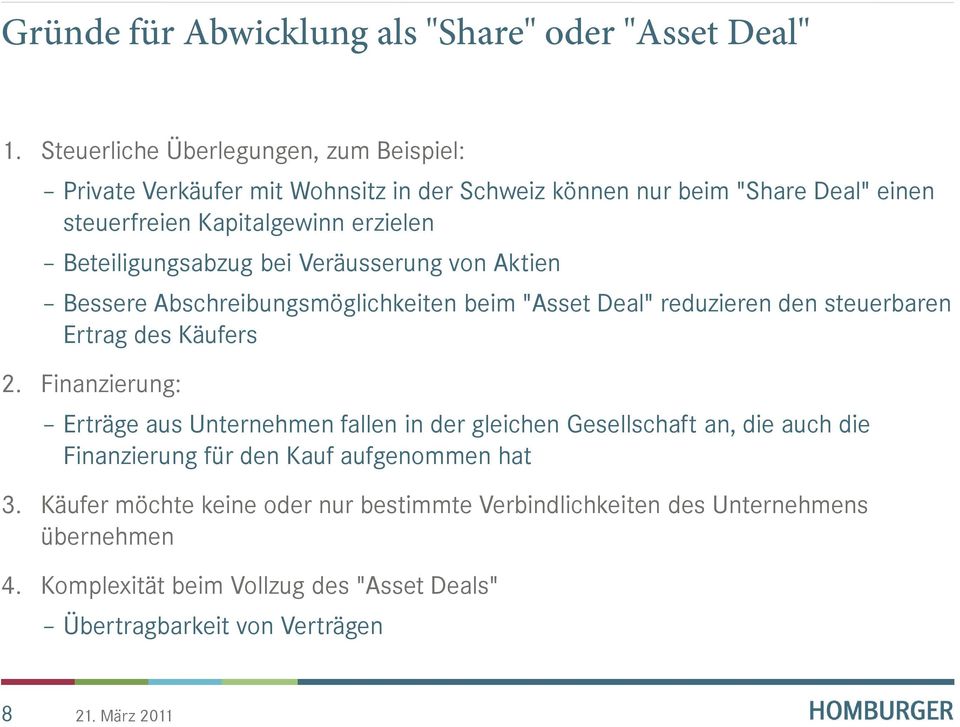 Gründe für Abwicklung als "Share" oder "Asset Deal"

1. Steuerliche Überlegungen, zum Beispiel:

– Private Verkäufer mit Wohnsitz in der Schweiz können nur beim "Share Deal" einen steuerfreien Kapitalgewinn erzielen

– Beteiligungsabzug bei Veräusserung von Aktien

– Bessere Abschreibungsmöglichkeiten beim "Asset Deal" reduzieren den steuerbaren Ertrag des Käufers

2. Finanzierung:

– Erträge aus Unternehmen fallen in der gleichen Gesellschaft an, die auch die Finanzierung für den Kauf aufgenommen hat

3. Käufer möchte keine oder nur bestimmte Verbindlichkeiten des Unternehmens übernehmen

4. Komplexität beim Vollzug des "Asset Deals"

– Übertragbarkeit von Verträgen

8 21. März 2011

HOMBURGER